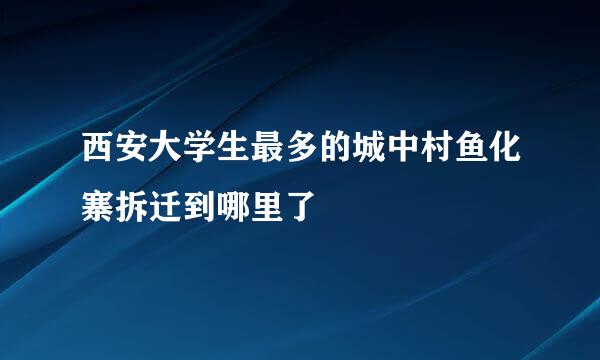 西安大学生最多的城中村鱼化寨拆迁到哪里了